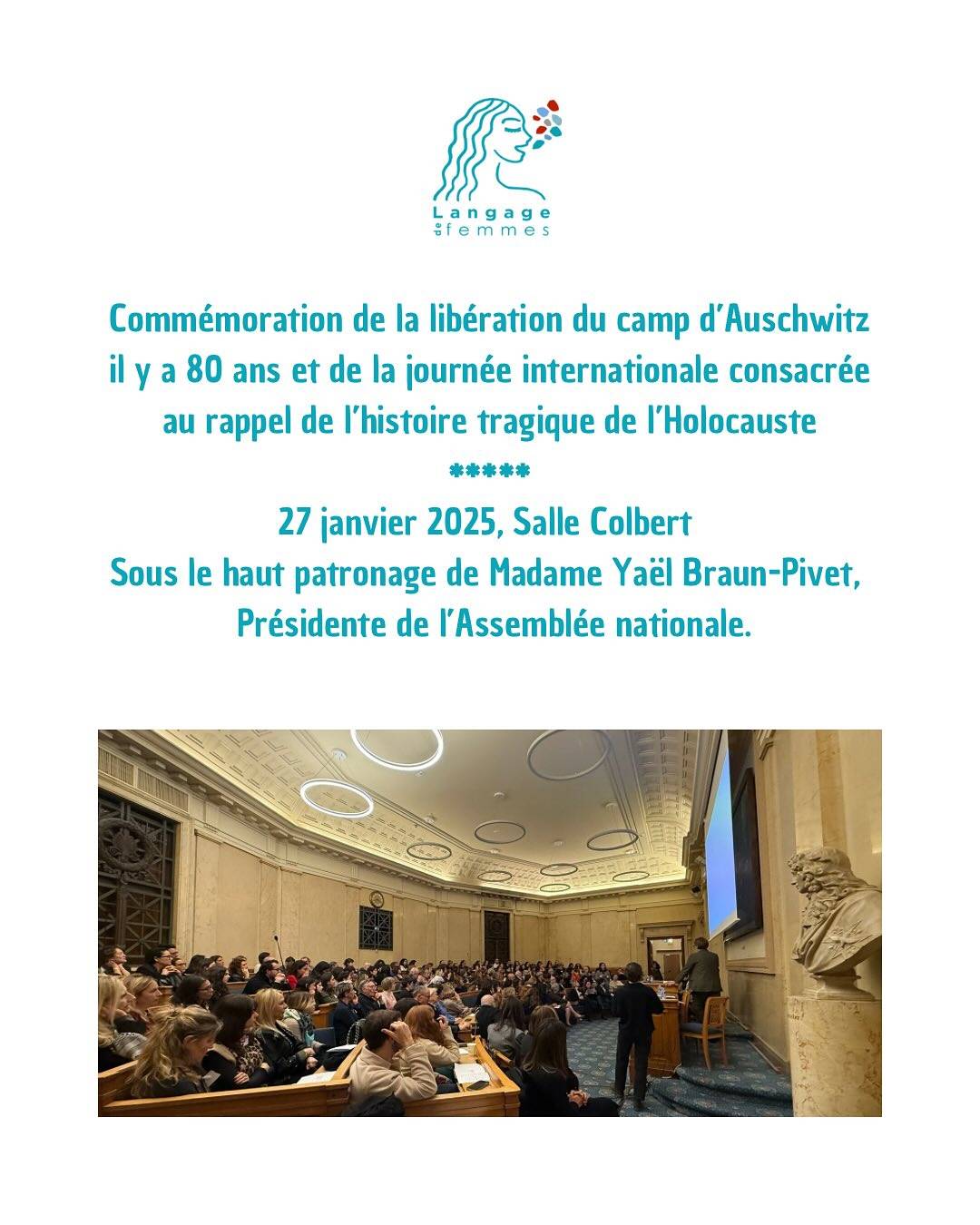 Langage de femmes

Commémoration de la libération du camp d'Auschwitz il y a 80 ans et de la journée internationale consacrée au rappel de l'histoire tragique de l'Holocauste

*****

27 janvier 2025, Salle Colbert
Sous le haut patronage de Madame Yaël Braun-Pivet, Présidente de l'Assemblée nationale.